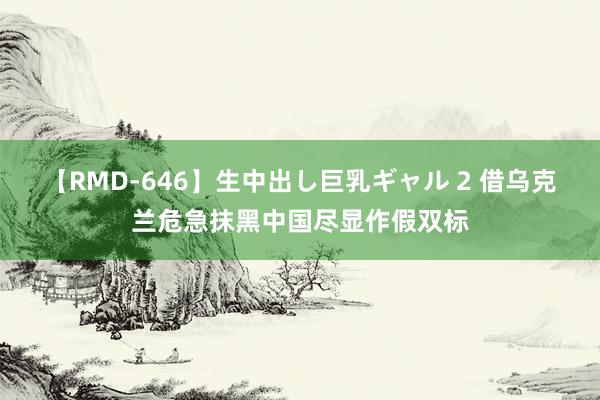 【RMD-646】生中出し巨乳ギャル 2 借乌克兰危急抹黑中国尽显作假双标